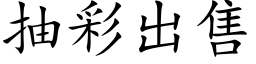 抽彩出售